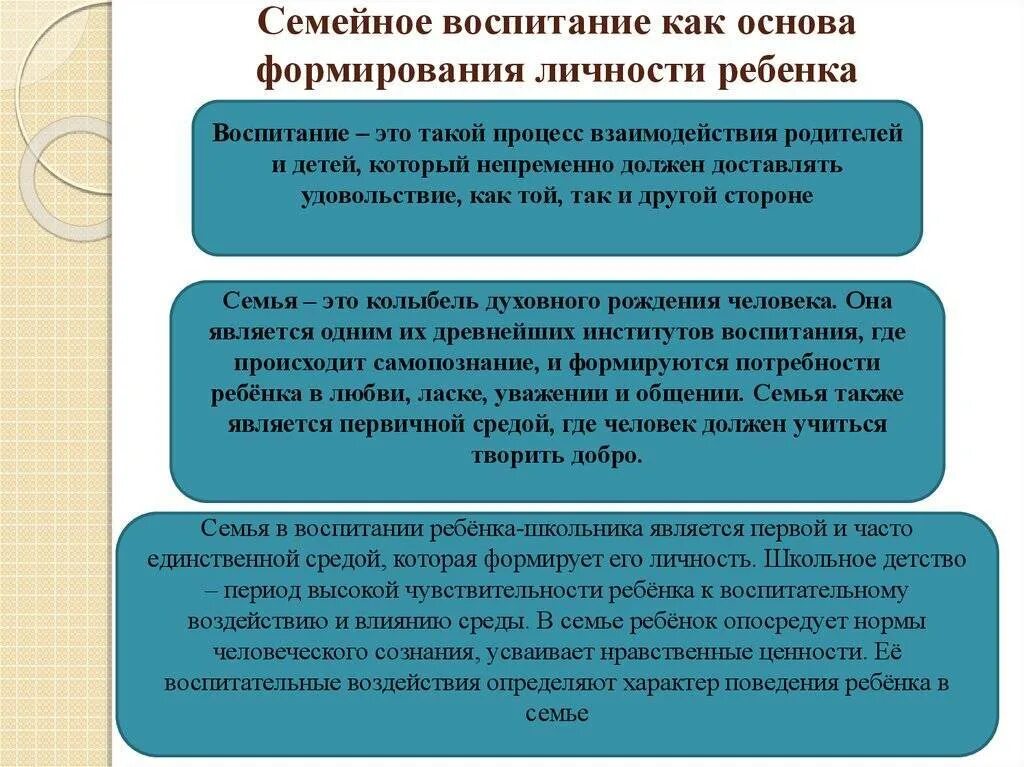 Семейное воспитание как основа формирования личности ребенка

Воспитание – это такой процесс взаимодействия родителей и детей, который непременно должен доставлять удовольствие, как той, так и другой стороне

Семья – это колыбель духовного рождения человека. Она является одним их древнейших институтов воспитания, где происходит самопознание, и формируются потребности ребёнка в любви, ласке, уважении и общении. Семья также является первичной средой, где человек должен учиться творить добро.

Семья в воспитании ребёнка-школьника является первой и часто единственной средой, которая формирует его личность. Школьное детство – период высокой чувствительности ребёнка к воспитательному воздействию и влиянию среды. В семье ребёнок опосредует нормы человеческого сознания, усваивает нравственные ценности. Её воспитательные воздействия определяют характер поведения ребёнка в семье